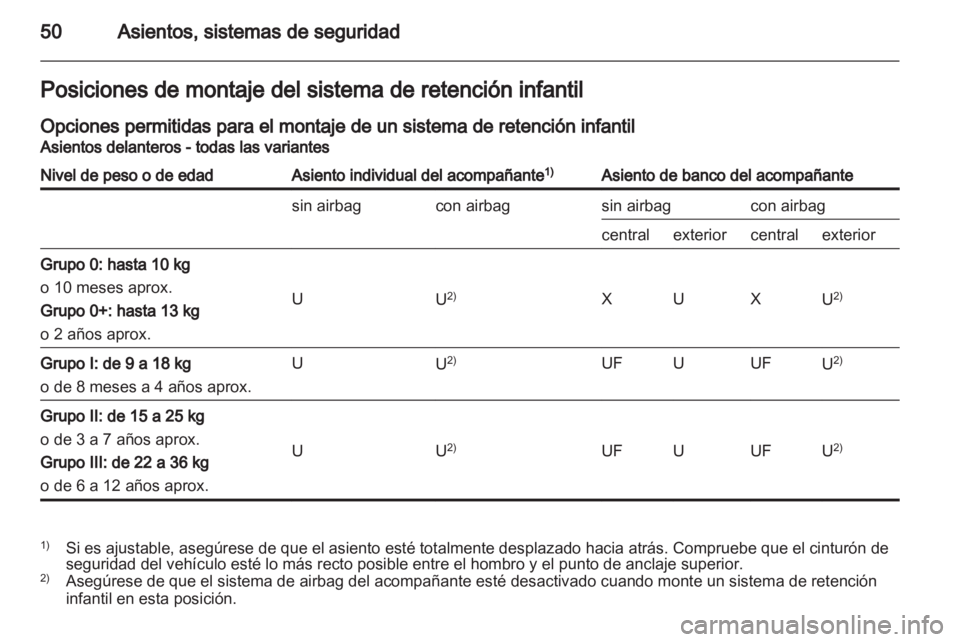 50 Asientos, sistemas de seguridad

Posiciones de montaje del sistema de retención infantil

Opciones permitidas para el montaje de un sistema de retención infantil
Asientos delanteros - todas las variantes

| Nivel de peso o de edad | Asiento individual del acompañante$^{1)}$ | | Asiento de banco del acompañante | | | |
|---|---|---|---|---|---|---|
| | sin airbag | con airbag | sin airbag | | con airbag | |
| | | | central | exterior | central | exterior |
| Grupo 0: hasta 10 kg o 10 meses aprox. Grupo 0+: hasta 13 kg o 2 años aprox. | U | U$^{2)}$ | X | U | X | U$^{2)}$ |
| Grupo I: de 9 a 18 kg o de 8 meses a 4 años aprox. | U | U$^{2)}$ | UF | U | UF | U$^{2)}$ |
| Grupo II: de 15 a 25 kg o de 3 a 7 años aprox. Grupo III: de 22 a 36 kg o de 6 a 12 años aprox. | U | U$^{2)}$ | UF | U | UF | U$^{2)}$ |

$^{1)}$ Si es ajustable, asegúrese de que el asiento esté totalmente desplazado hacia atrás. Compruebe que el cinturón de seguridad del vehículo esté lo más recto posible entre el hombro y el punto de anclaje superior.
$^{2)}$ Asegúrese de que el sistema de airbag del acompañante esté desactivado cuando monte un sistema de retención infantil en esta posición.

carmanualsonline.info